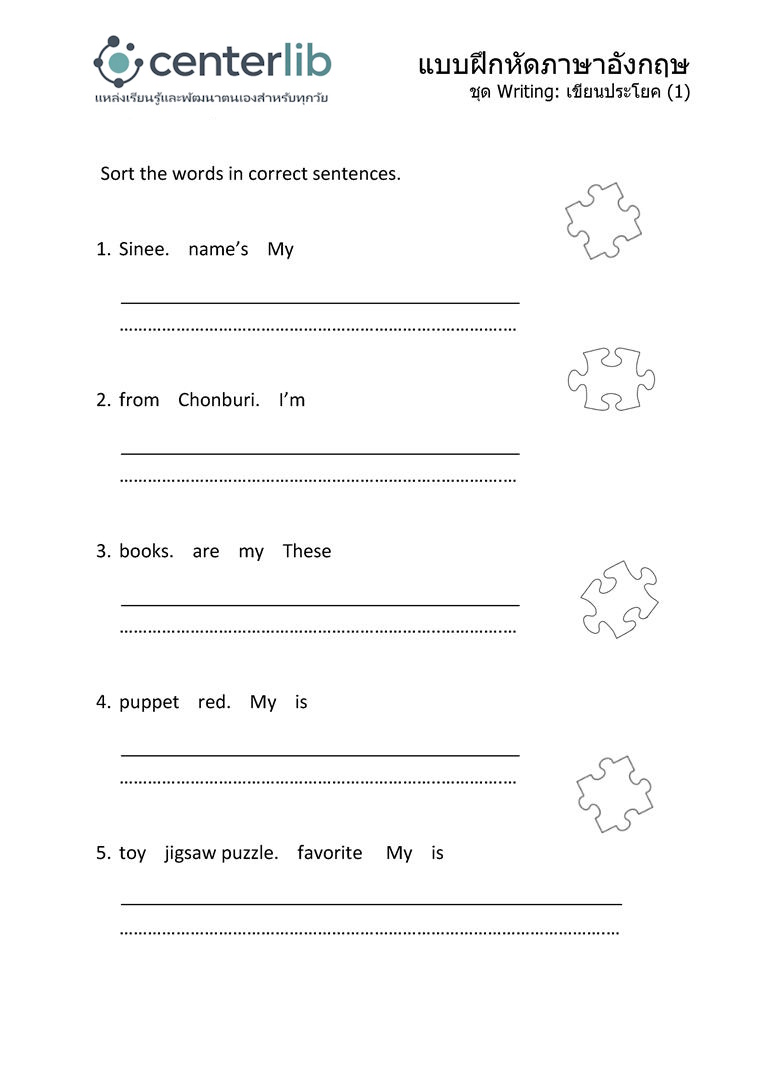 centerlib
แหล่งเรียนรู้และพัฒนาตนเองสำหรับทุกวัย

แบบฝึกหัดภาษาอังกฤษ
ชุด Writing: เขียนประโยค (1)

Sort the words in correct sentences.

1. Sinee. name's My

2. from Chonburi. I'm

3. books. are my These

4. puppet red. My is

5. toy jigsaw puzzle. favorite My is